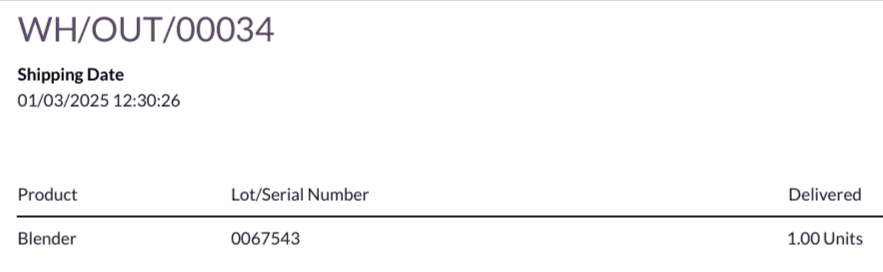 WH/OUT/00034

**Shipping Date**
01/03/2025 12:30:26

| Product | Lot/Serial Number | Delivered |
|---|---|---|
| Blender | 0067543 | 1.00 Units |